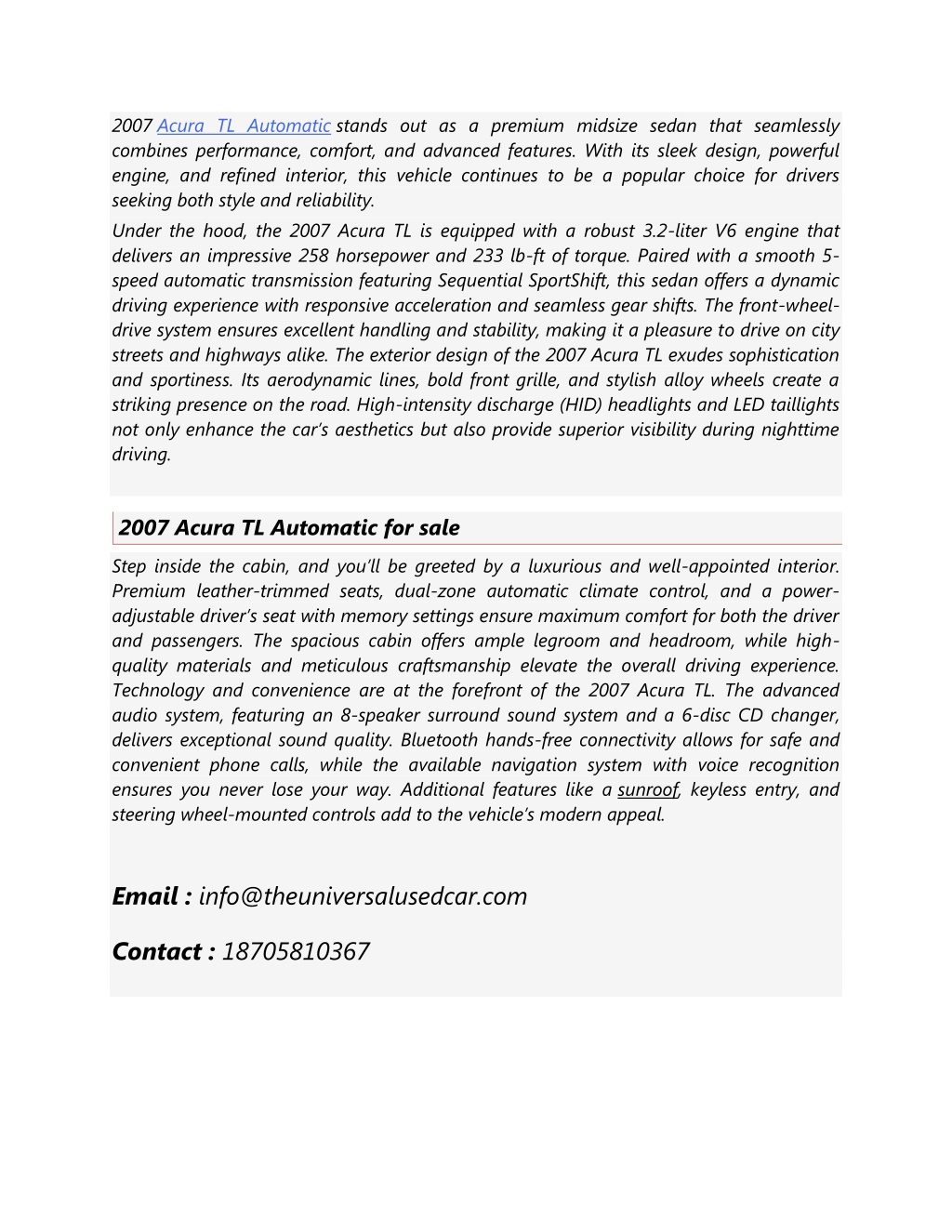 2007 Acura TL Automatic stands out as a premium midsize sedan that seamlessly combines performance, comfort, and advanced features. With its sleek design, powerful engine, and refined interior, this vehicle continues to be a popular choice for drivers seeking both style and reliability.

Under the hood, the 2007 Acura TL is equipped with a robust 3.2-liter V6 engine that delivers an impressive 258 horsepower and 233 lb-ft of torque. Paired with a smooth 5-speed automatic transmission featuring Sequential SportShift, this sedan offers a dynamic driving experience with responsive acceleration and seamless gear shifts. The front-wheel-drive system ensures excellent handling and stability, making it a pleasure to drive on city streets and highways alike. The exterior design of the 2007 Acura TL exudes sophistication and sportiness. Its aerodynamic lines, bold front grille, and stylish alloy wheels create a striking presence on the road. High-intensity discharge (HID) headlights and LED taillights not only enhance the car's aesthetics but also provide superior visibility during nighttime driving.

2007 Acura TL Automatic for sale

Step inside the cabin, and you'll be greeted by a luxurious and well-appointed interior. Premium leather-trimmed seats, dual-zone automatic climate control, and a power-adjustable driver's seat with memory settings ensure maximum comfort for both the driver and passengers. The spacious cabin offers ample legroom and headroom, while high-quality materials and meticulous craftsmanship elevate the overall driving experience. Technology and convenience are at the forefront of the 2007 Acura TL. The advanced audio system, featuring an 8-speaker surround sound system and a 6-disc CD changer, delivers exceptional sound quality. Bluetooth hands-free connectivity allows for safe and convenient phone calls, while the available navigation system with voice recognition ensures you never lose your way. Additional features like a sunroof, keyless entry, and steering wheel-mounted controls add to the vehicle's modern appeal.

Email : info@theuniversalusedcar.com

Contact : 18705810367